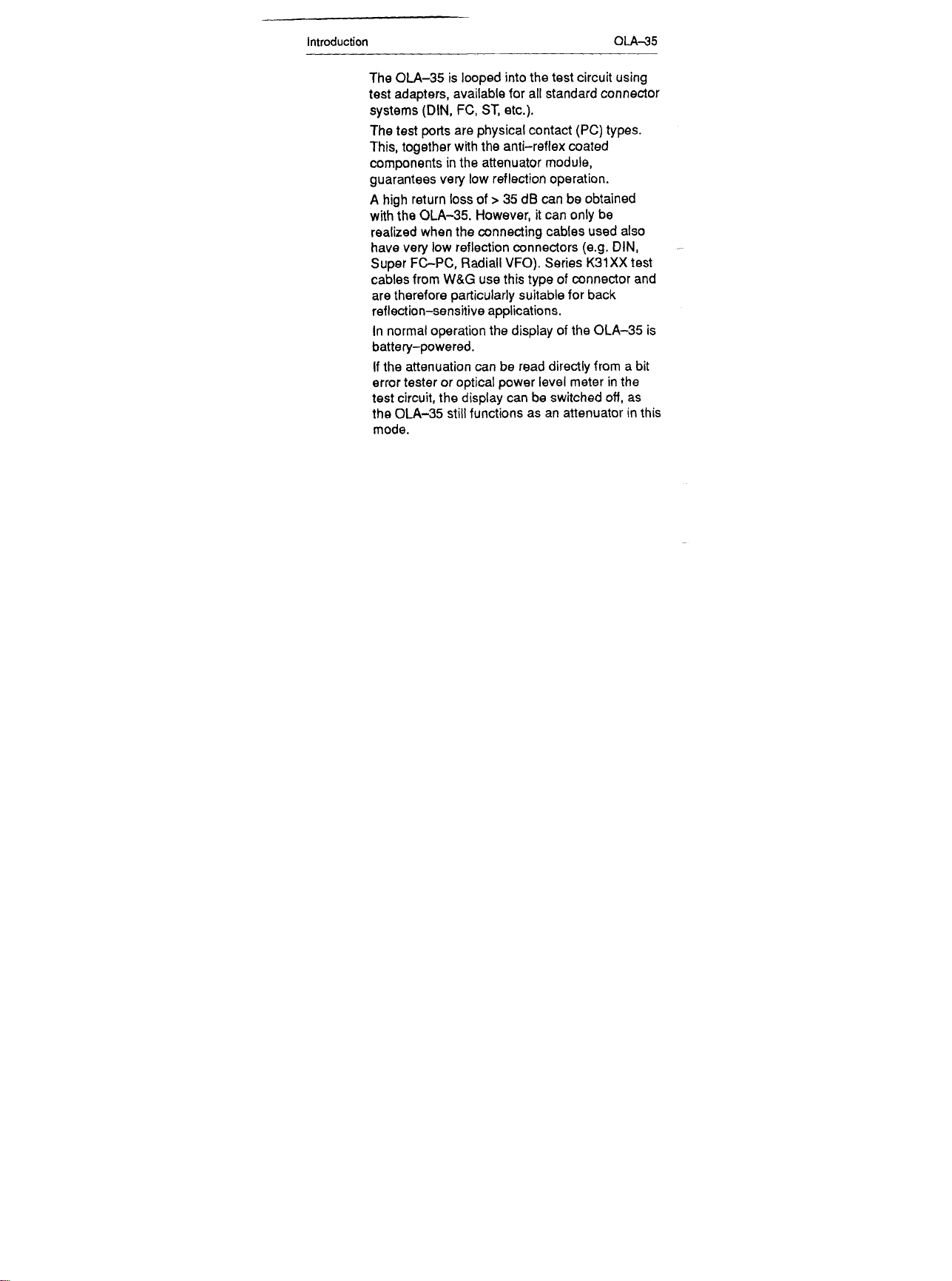 Introduction OLA–35

The OLA–35 is looped into the test circuit using test adapters, available for all standard connector systems (DIN, FC, ST, etc.).

The test ports are physical contact (PC) types. This, together with the anti–reflex coated components in the attenuator module, guarantees very low reflection operation.

A high return loss of > 35 dB can be obtained with the OLA–35. However, it can only be realized when the connecting cables used also have very low reflection connectors (e.g. DIN, Super FC–PC, Radiall VFO). Series K31XX test cables from W&G use this type of connector and are therefore particularly suitable for back reflection–sensitive applications.

In normal operation the display of the OLA–35 is battery–powered.

If the attenuation can be read directly from a bit error tester or optical power level meter in the test circuit, the display can be switched off, as the OLA–35 still functions as an attenuator in this mode.